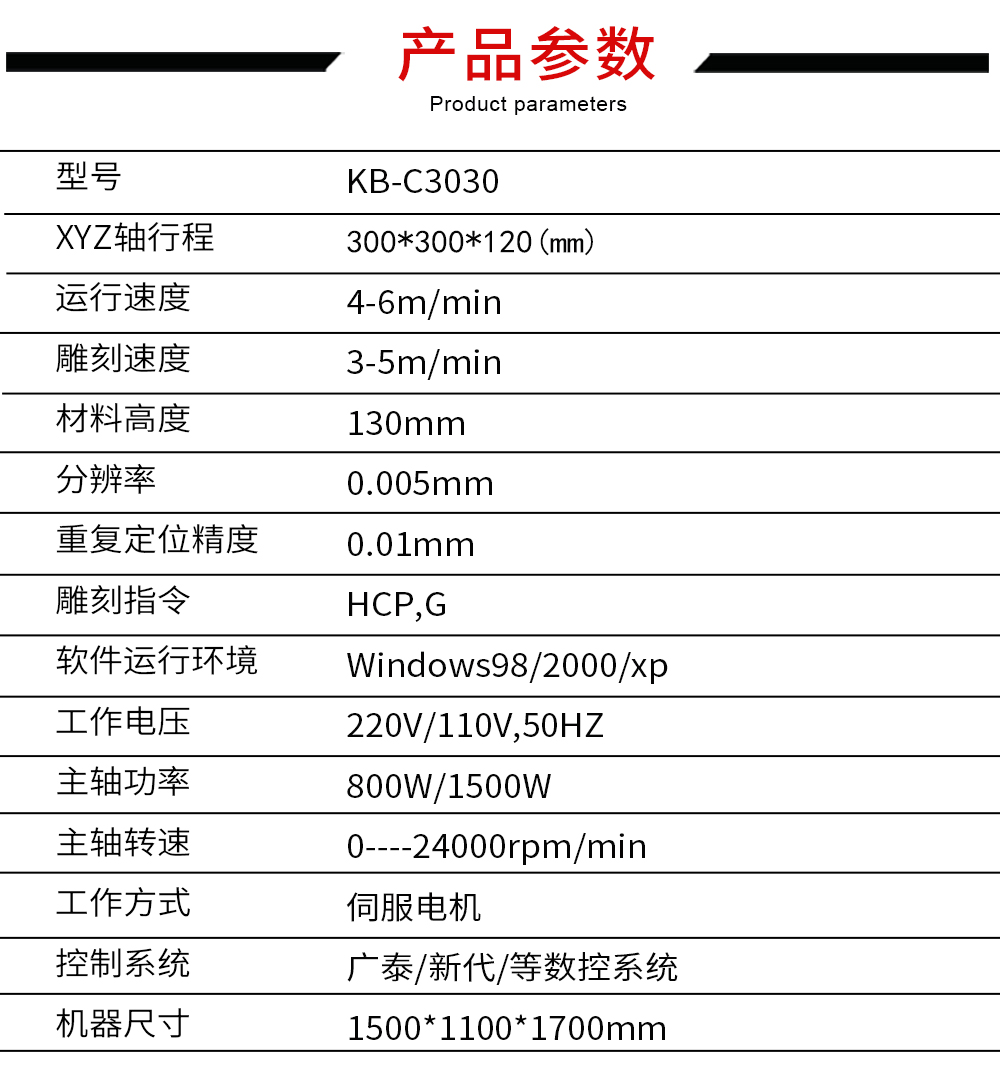 产品参数
Product parameters

| 型号 | KB-C3030 |
|---|---|
| XYZ轴行程 | 300*300*120（㎜） |
| 运行速度 | 4-6m/min |
| 雕刻速度 | 3-5m/min |
| 材料高度 | 130mm |
| 分辨率 | 0.005mm |
| 重复定位精度 | 0.01mm |
| 雕刻指令 | HCP,G |
| 软件运行环境 | Windows98/2000/xp |
| 工作电压 | 220V/110V,50HZ |
| 主轴功率 | 800W/1500W |
| 主轴转速 | 0----24000rpm/min |
| 工作方式 | 伺服电机 |
| 控制系统 | 广泰/新代/等数控系统 |
| 机器尺寸 | 1500*1100*1700mm |